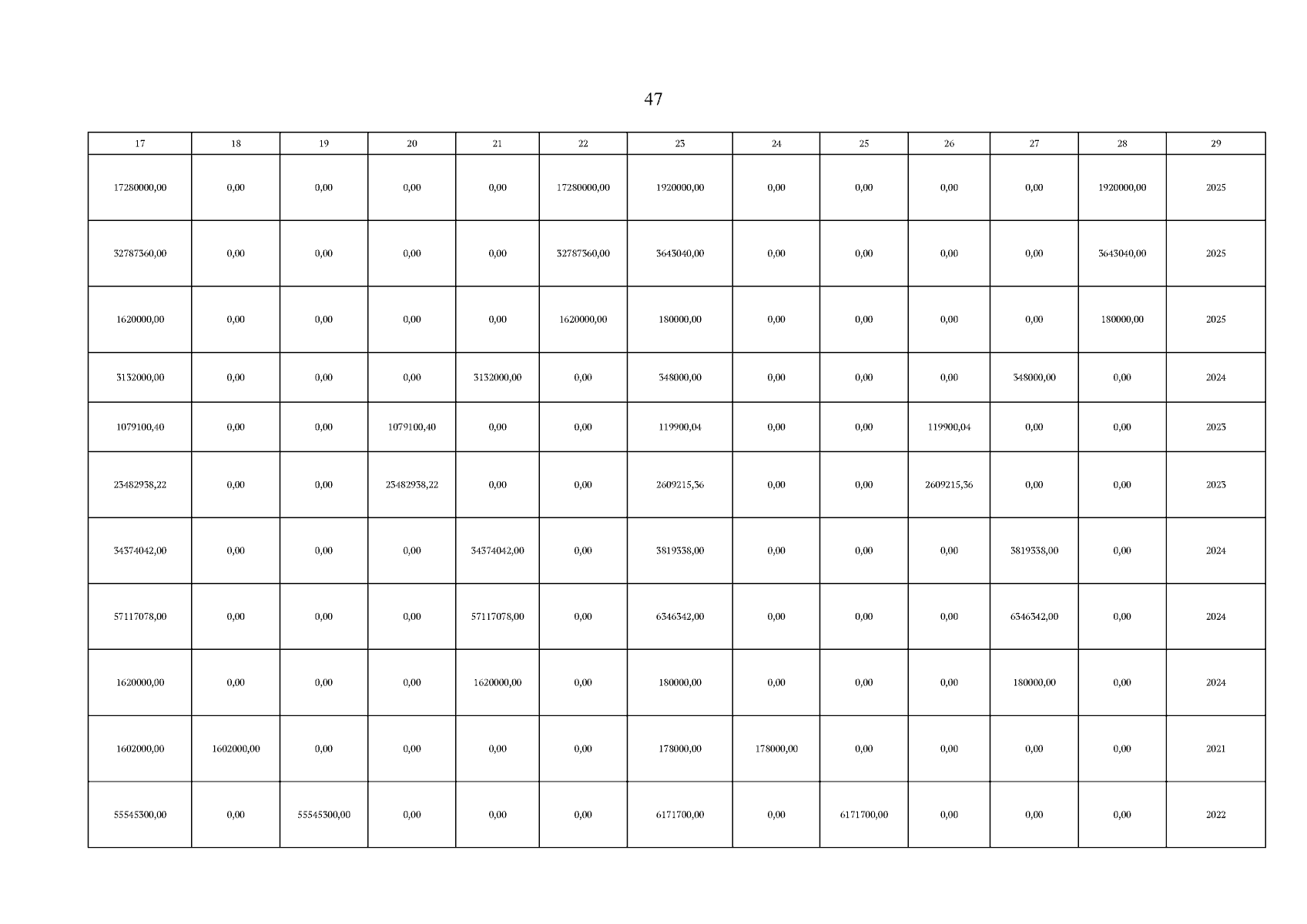 47

| 17 | 18 | 19 | 20 | 21 | 22 | 23 | 24 | 25 | 26 | 27 | 28 | 29 |
|---|---|---|---|---|---|---|---|---|---|---|---|---|
| 17280000,00 | 0,00 | 0,00 | 0,00 | 0,00 | 17280000,00 | 1920000,00 | 0,00 | 0,00 | 0,00 | 0,00 | 1920000,00 | 2025 |
| 32787360,00 | 0,00 | 0,00 | 0,00 | 0,00 | 32787360,00 | 3643040,00 | 0,00 | 0,00 | 0,00 | 0,00 | 3643040,00 | 2025 |
| 1620000,00 | 0,00 | 0,00 | 0,00 | 0,00 | 1620000,00 | 180000,00 | 0,00 | 0,00 | 0,00 | 0,00 | 180000,00 | 2025 |
| 3132000,00 | 0,00 | 0,00 | 0,00 | 3132000,00 | 0,00 | 348000,00 | 0,00 | 0,00 | 0,00 | 348000,00 | 0,00 | 2024 |
| 1079100,40 | 0,00 | 0,00 | 1079100,40 | 0,00 | 0,00 | 119900,04 | 0,00 | 0,00 | 119900,04 | 0,00 | 0,00 | 2023 |
| 23482938,22 | 0,00 | 0,00 | 23482938,22 | 0,00 | 0,00 | 2609215,36 | 0,00 | 0,00 | 2609215,36 | 0,00 | 0,00 | 2023 |
| 34374042,00 | 0,00 | 0,00 | 0,00 | 34374042,00 | 0,00 | 3819338,00 | 0,00 | 0,00 | 0,00 | 3819338,00 | 0,00 | 2024 |
| 57117078,00 | 0,00 | 0,00 | 0,00 | 57117078,00 | 0,00 | 6346342,00 | 0,00 | 0,00 | 0,00 | 6346342,00 | 0,00 | 2024 |
| 1620000,00 | 0,00 | 0,00 | 0,00 | 1620000,00 | 0,00 | 180000,00 | 0,00 | 0,00 | 0,00 | 180000,00 | 0,00 | 2024 |
| 1602000,00 | 1602000,00 | 0,00 | 0,00 | 0,00 | 0,00 | 178000,00 | 178000,00 | 0,00 | 0,00 | 0,00 | 0,00 | 2021 |
| 55545300,00 | 0,00 | 55545300,00 | 0,00 | 0,00 | 0,00 | 6171700,00 | 0,00 | 6171700,00 | 0,00 | 0,00 | 0,00 | 2022 |